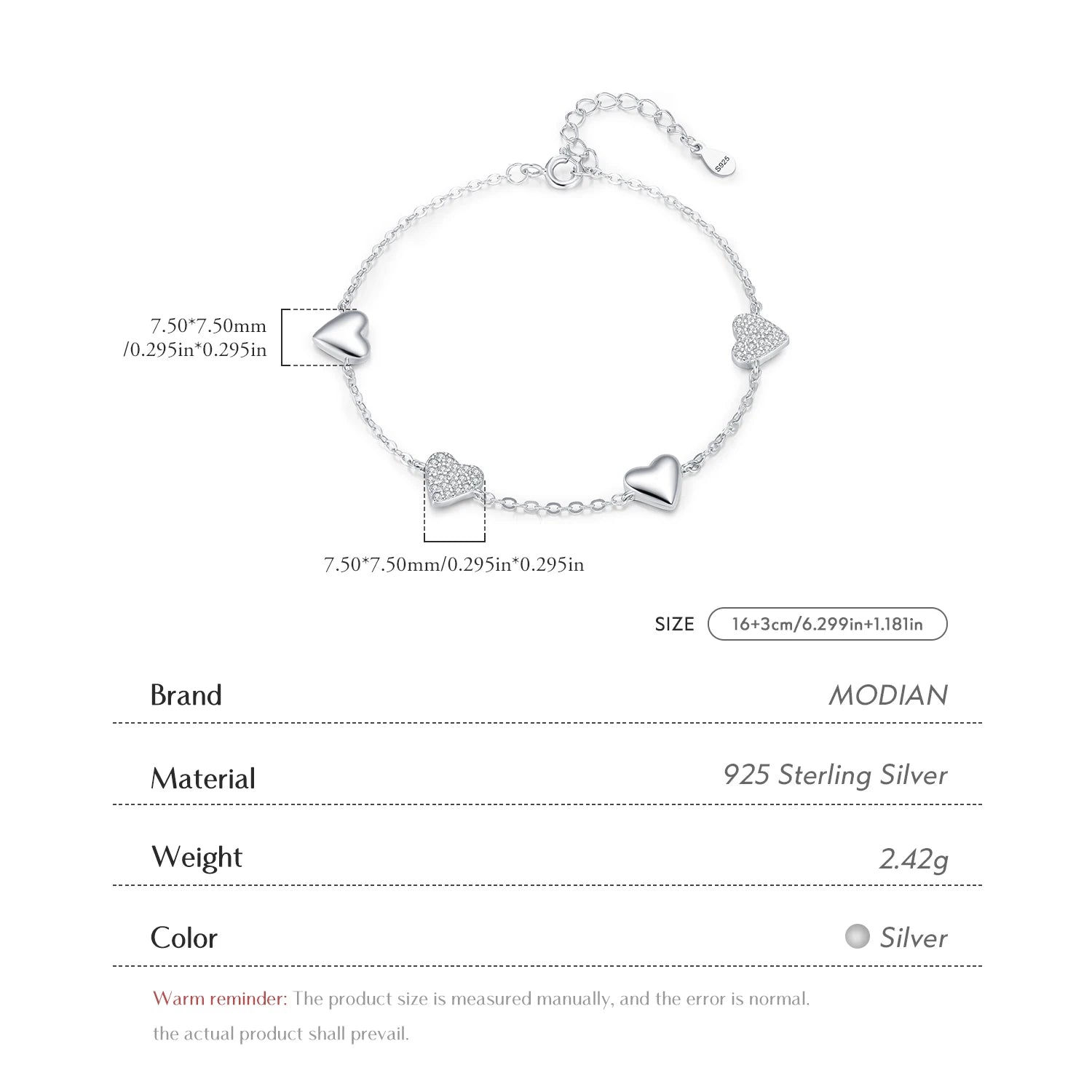 S925

7.50*7.50mm /0.295in*0.295in

7.50*7.50mm/0.295in*0.295in

SIZE 16+3cm/6.299in+1.181in

| Brand | MODIAN |
|---|---|
| Material | 925 Sterling Silver |
| Weight | 2.42g |
| Color | Silver |

Warm reminder: The product size is measured manually, and the error is normal. the actual product shall prevail.